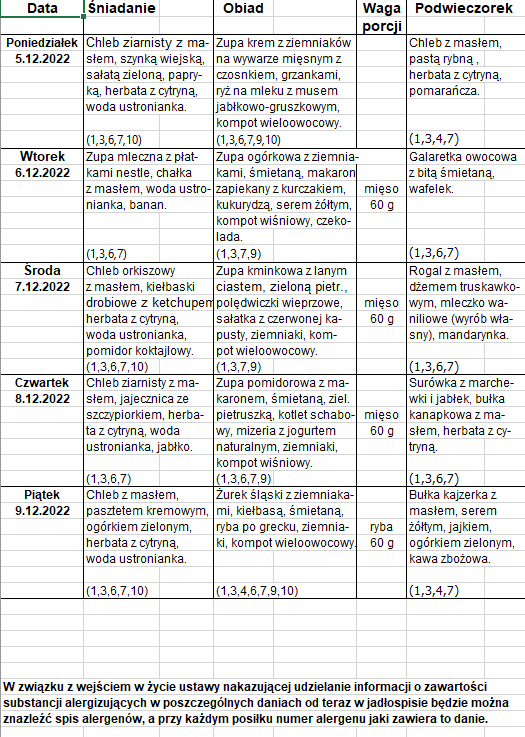 | Data | Śniadanie | Obiad | Waga porcji | Podwieczorek |
|---|---|---|---|---|
| Poniedziałek 5.12.2022 | Chleb ziarnisty z masłem, szynką wiejską, sałatą zieloną, papryką, herbata z cytryną, woda ustronianka. (1,3,6,7,10) | Zupa krem z ziemniaków na wywarze mięsnym z czosnkiem, grzankami, ryż na mleku z musem jabłkowo-gruszkowym, kompot wieloowocowy. (1,3,6,7,9,10) | | Chleb z masłem, pastą rybną , herbata z cytryną, pomarańcza. (1,3,4,7) |
| Wtorek 6.12.2022 | Zupa mleczna z płatkami nestle, chałka z masłem, woda ustronianka, banan. (1,3,6,7) | Zupa ogórkowa z ziemniakami, śmietaną, makaron zapiekany z kurczakiem, kukurydzą, serem żółtym, kompot wiśniowy, czekolada. (1,3,7,9) | mięso 60 g | Galaretka owocowa z bitą śmietaną, wafelek. (1,3,6,7) |
| Środa 7.12.2022 | Chleb orkiszowy z masłem, kiełbaski drobiowe z ketchupem herbata z cytryną, woda ustronianka, pomidor koktajlowy. (1,3,6,7,10) | Zupa kminkowa z lanym ciastem, zieloną pietr., polędwiczki wieprzowe, sałatka z czerwonej kapusty, ziemniaki, kompot wieloowocowy. (1,3,7,9) | mięso 60 g | Rogal z masłem, dżemem truskawkowym, mleczko waniliowe (wyrób własny), mandarynka. (1,3,6,7) |
| Czwartek 8.12.2022 | Chleb ziarnisty z masłem, jajecznica ze szczypiorkiem, herbata z cytryną, woda ustronianka, jabłko. (1,3,6,7) | Zupa pomidorowa z makaronem, śmietaną, ziel. pietruszką, kotlet schabowy, mizeria z jogurtem naturalnym, ziemniaki, kompot wiśniowy. (1,3,6,7,9) | mięso 60 g | Surówka z marchewki i jabłek, bułka kanapkowa z masłem, herbata z cytryną. (1,3,6,7) |
| Piątek 9.12.2022 | Chleb z masłem, pasztetem kremowym, ogórkiem zielonym, herbata z cytryną, woda ustronianka. (1,3,6,7,10) | Żurek śląski z ziemniakami, kiełbasą, śmietaną, ryba po grecku, ziemniaki, kompot wieloowocowy. (1,3,4,6,7,9,10) | ryba 60 g | Bułka kajzerka z masłem, serem żółtym, jajkiem, ogórkiem zielonym, kawa zbożowa. (1,3,4,7) |

W związku z wejściem w życie ustawy nakazującej udzielanie informacji o zawartości substancji alergizujących w poszczególnych daniach od teraz w jadłospisie będzie można znaleźć spis alergenów, a przy każdym posiłku numer alergenu jaki zawiera to danie.